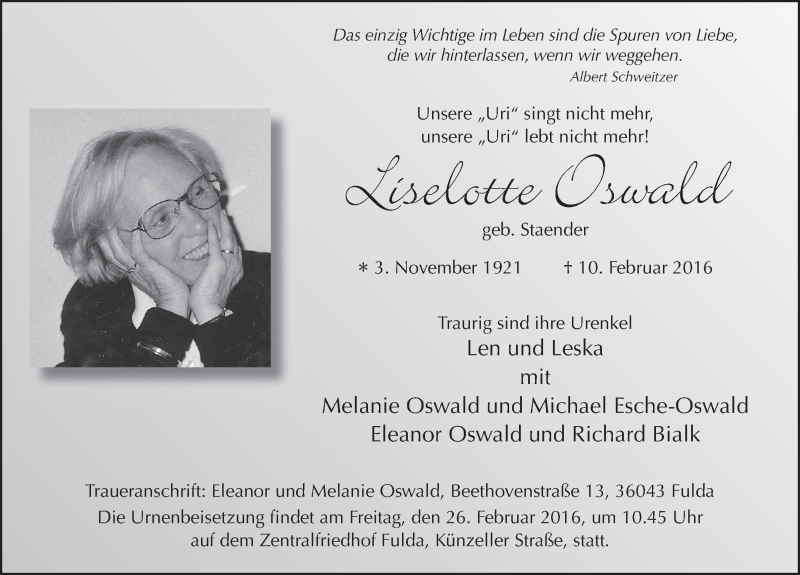 Das einzig Wichtige im Leben sind die Spuren von Liebe, die wir hinterlassen, wenn wir weggehen.
Albert Schweitzer

Unsere „Uri“ singt nicht mehr, unsere „Uri“ lebt nicht mehr!

Liselotte Oswald

geb. Staender

∗ 3. November 1921 † 10. Februar 2016

Traurig sind ihre Urenkel
Len und Leska
mit
Melanie Oswald und Michael Esche-Oswald
Eleanor Oswald und Richard Bialk

Traueranschrift: Eleanor und Melanie Oswald, Beethovenstraße 13, 36043 Fulda
Die Urnenbeisetzung findet am Freitag, den 26. Februar 2016, um 10.45 Uhr auf dem Zentralfriedhof Fulda, Künzeller Straße, statt.